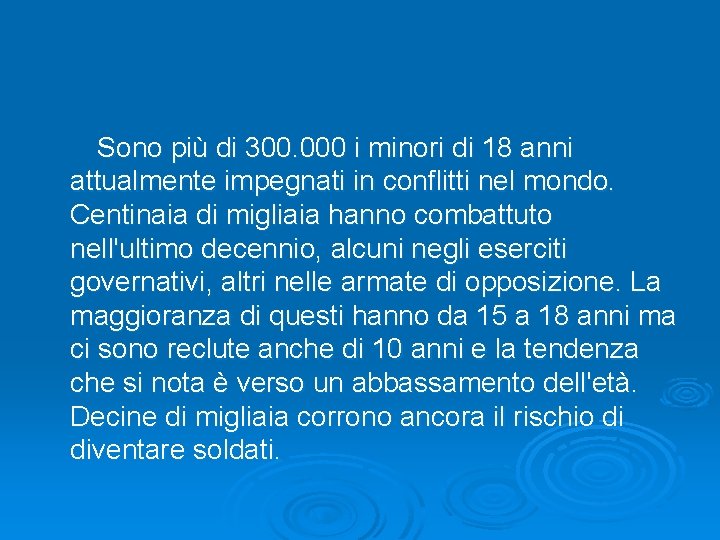 Sono più di 300.000 i minori di 18 anni attualmente impegnati in conflitti nel mondo. Centinaia di migliaia hanno combattuto nell'ultimo decennio, alcuni negli eserciti governativi, altri nelle armate di opposizione. La maggioranza di questi hanno da 15 a 18 anni ma ci sono reclute anche di 10 anni e la tendenza che si nota è verso un abbassamento dell'età. Decine di migliaia corrono ancora il rischio di diventare soldati.